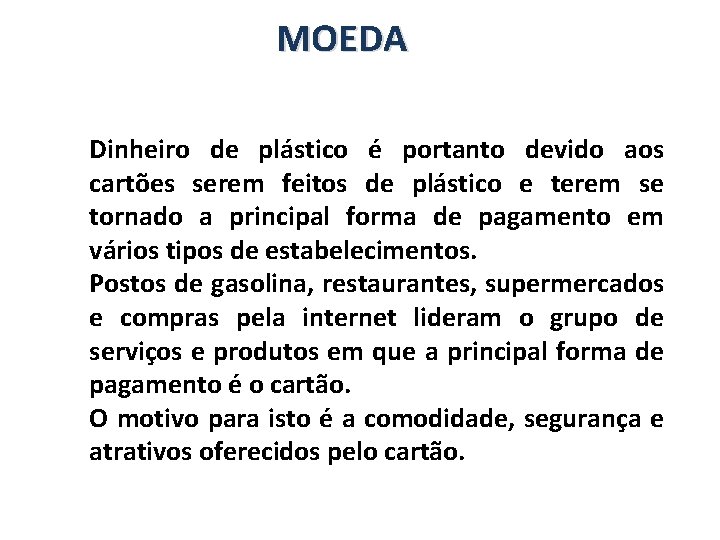 MOEDA

Dinheiro de plástico é portanto devido aos cartões serem feitos de plástico e terem se tornado a principal forma de pagamento em vários tipos de estabelecimentos.

Postos de gasolina, restaurantes, supermercados e compras pela internet lideram o grupo de serviços e produtos em que a principal forma de pagamento é o cartão.

O motivo para isto é a comodidade, segurança e atrativos oferecidos pelo cartão.